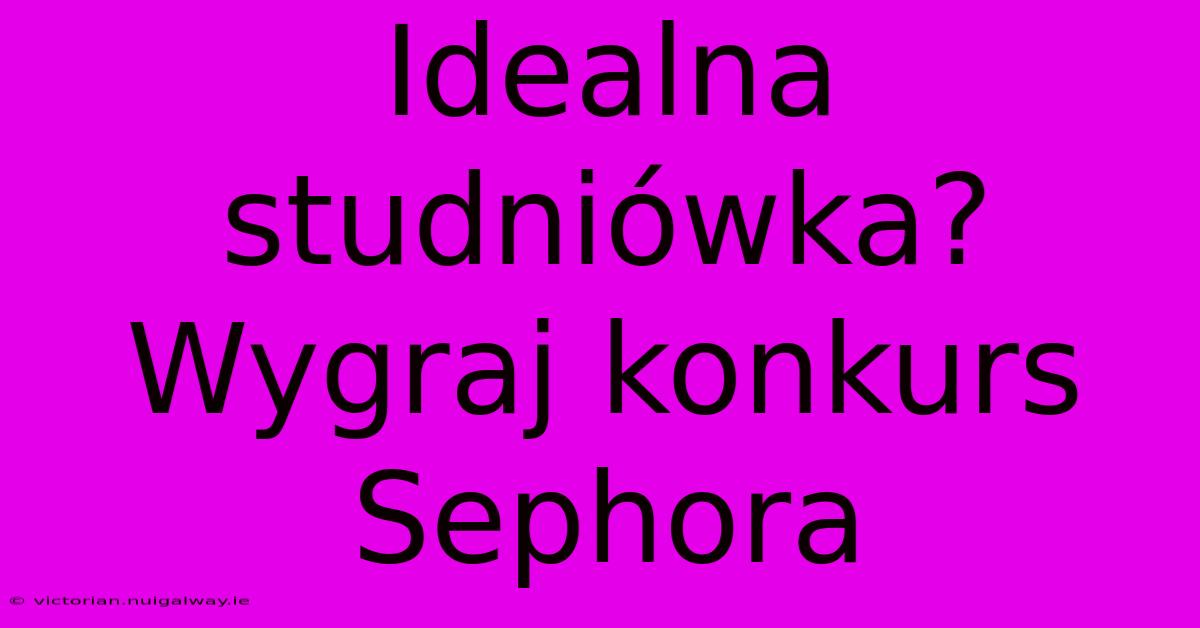 Idealna studniówka? Wygraj konkurs Sephora

© victorian.nuigalway.ie